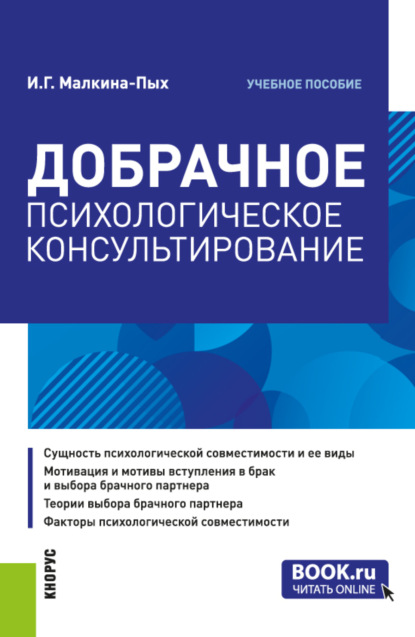 И.Г. Малкина-Пых

УЧЕБНОЕ ПОСОБИЕ

ДОБРАЧНОЕ ПСИХОЛОГИЧЕСКОЕ КОНСУЛЬТИРОВАНИЕ

Сущность психологической совместимости и ее виды

Мотивация и мотивы вступления в брак и выбора брачного партнера

Теории выбора брачного партнера

Факторы психологической совместимости

КНОРУС

BOOK.ru
ЧИТАТЬ ONLINE